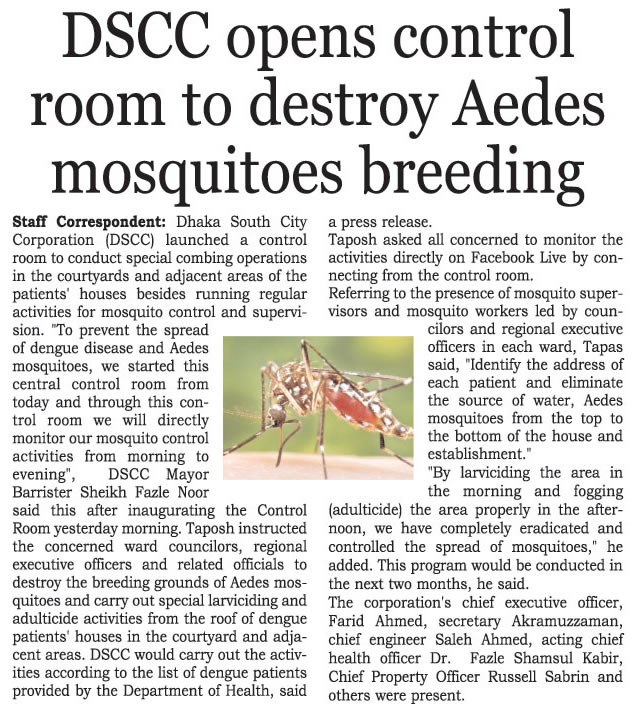 DSCC opens control room to destroy Aedes mosquitoes breeding

Staff Correspondent: Dhaka South City Corporation (DSCC) launched a control room to conduct special combing operations in the courtyards and adjacent areas of the patients' houses besides running regular activities for mosquito control and supervision. "To prevent the spread of dengue disease and Aedes mosquitoes, we started this central control room from today and through this control room we will directly monitor our mosquito control activities from morning to evening", DSCC Mayor Barrister Sheikh Fazle Noor said this after inaugurating the Control Room yesterday morning. Taposh instructed the concerned ward councilors, regional executive officers and related officials to destroy the breeding grounds of Aedes mosquitoes and carry out special larviciding and adulticide activities from the roof of dengue patients' houses in the courtyard and adjacent areas. DSCC would carry out the activities according to the list of dengue patients provided by the Department of Health, said a press release.

Taposh asked all concerned to monitor the activities directly on Facebook Live by connecting from the control room.

Referring to the presence of mosquito supervisors and mosquito workers led by councilors and regional executive officers in each ward, Tapas said, "Identify the address of each patient and eliminate the source of water, Aedes mosquitoes from the top to the bottom of the house and establishment."

"By larviciding the area in the morning and fogging (adulticide) the area properly in the afternoon, we have completely eradicated and controlled the spread of mosquitoes," he added. This program would be conducted in the next two months, he said.

The corporation's chief executive officer, Farid Ahmed, secretary Akramuzzaman, chief engineer Saleh Ahmed, acting chief health officer Dr. Fazle Shamsul Kabir, Chief Property Officer Russell Sabrin and others were present.